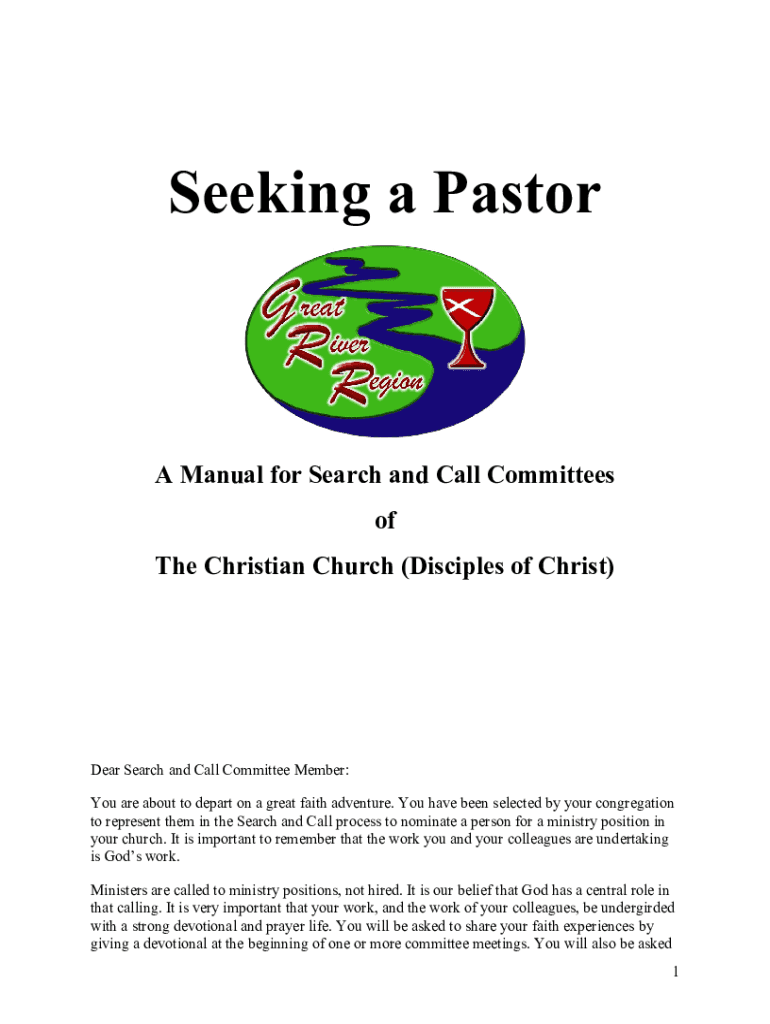 Seeking a Pastor

Great River Region

A Manual for Search and Call Committees

of

The Christian Church (Disciples of Christ)

Dear Search and Call Committee Member:

You are about to depart on a great faith adventure. You have been selected by your congregation to represent them in the Search and Call process to nominate a person for a ministry position in your church. It is important to remember that the work you and your colleagues are undertaking is God's work.

Ministers are called to ministry positions, not hired. It is our belief that God has a central role in that calling. It is very important that your work, and the work of your colleagues, be undergirded with a strong devotional and prayer life. You will be asked to share your faith experiences by giving a devotional at the beginning of one or more committee meetings. You will also be asked

1